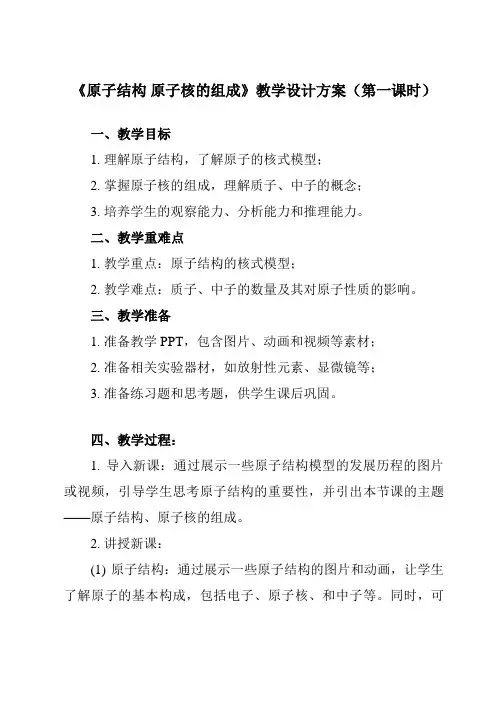 《原子结构 原子核的组成》教学设计方案（第一课时）

一、教学目标

1. 理解原子结构，了解原子的核式模型；

2. 掌握原子核的组成，理解质子、中子的概念；

3. 培养学生的观察能力、分析能力和推理能力。

二、教学重难点

1. 教学重点：原子结构的核式模型；

2. 教学难点：质子、中子的数量及其对原子性质的影响。

三、教学准备

1. 准备教学 PPT，包含图片、动画和视频等素材；

2. 准备相关实验器材，如放射性元素、显微镜等；

3. 准备练习题和思考题，供学生课后巩固。

四、教学过程：

1. 导入新课：通过展示一些原子结构模型的发展历程的图片或视频，引导学生思考原子结构的重要性，并引出本节课的主题——原子结构、原子核的组成。

2. 讲授新课：

(1) 原子结构：通过展示一些原子结构的图片和动画，让学生了解原子的基本构成，包括电子、原子核、和中子等。同时，可